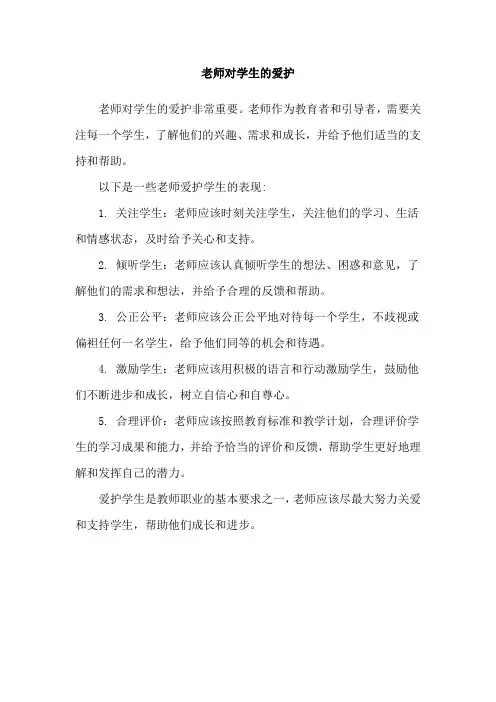 老师对学生的爱护

老师对学生的爱护非常重要。老师作为教育者和引导者，需要关注每一个学生，了解他们的兴趣、需求和成长，并给予他们适当的支持和帮助。

以下是一些老师爱护学生的表现:

1. 关注学生：老师应该时刻关注学生，关注他们的学习、生活和情感状态，及时给予关心和支持。

2. 倾听学生：老师应该认真倾听学生的想法、困惑和意见，了解他们的需求和想法，并给予合理的反馈和帮助。

3. 公正公平：老师应该公正公平地对待每一个学生，不歧视或偏袒任何一名学生，给予他们同等的机会和待遇。

4. 激励学生：老师应该用积极的语言和行动激励学生，鼓励他们不断进步和成长，树立自信心和自尊心。

5. 合理评价：老师应该按照教育标准和教学计划，合理评价学生的学习成果和能力，并给予恰当的评价和反馈，帮助学生更好地理解和发挥自己的潜力。

爱护学生是教师职业的基本要求之一，老师应该尽最大努力关爱和支持学生，帮助他们成长和进步。